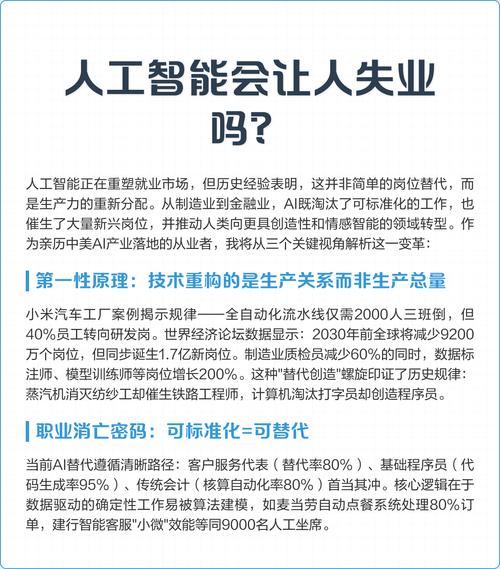 人工智能会让人失业吗?

人工智能正在重塑就业市场，但历史经验表明，这并非简单的岗位替代，而是生产力的重新分配。从制造业到金融业，AI既淘汰了可标准化的工作，也催生了大量新兴岗位，并推动人类向更具创造性和情感智能的领域转型。作为亲历中美AI产业落地的从业者，我将从三个关键视角解析这一变革：

第一性原理：技术重构的是生产关系而非生产总量

小米汽车工厂案例揭示规律——全自动化流水线仅需2000人三班倒，但40%员工转向研发岗。世界经济论坛数据显示：2030年前全球将减少9200万个岗位，但同步诞生1.7亿新岗位。制造业质检员减少60%的同时，数据标注师、模型训练师等岗位增长200%。这种"替代创造"螺旋印证了历史规律：蒸汽机消灭纺纱工却催生铁路工程师，计算机淘汰打字员却创造程序员。

职业消亡密码：可标准化=可替代

当前AI替代遵循清晰路径：客户服务代表（替代率80%）、基础程序员（代码生成率95%）、传统会计（核算自动化率80%）首当其冲。核心逻辑在于数据驱动的确定性工作易被算法建模，如麦当劳自动点餐系统处理80%订单，建行智能客服"小微"效能等同9000名人工坐席。